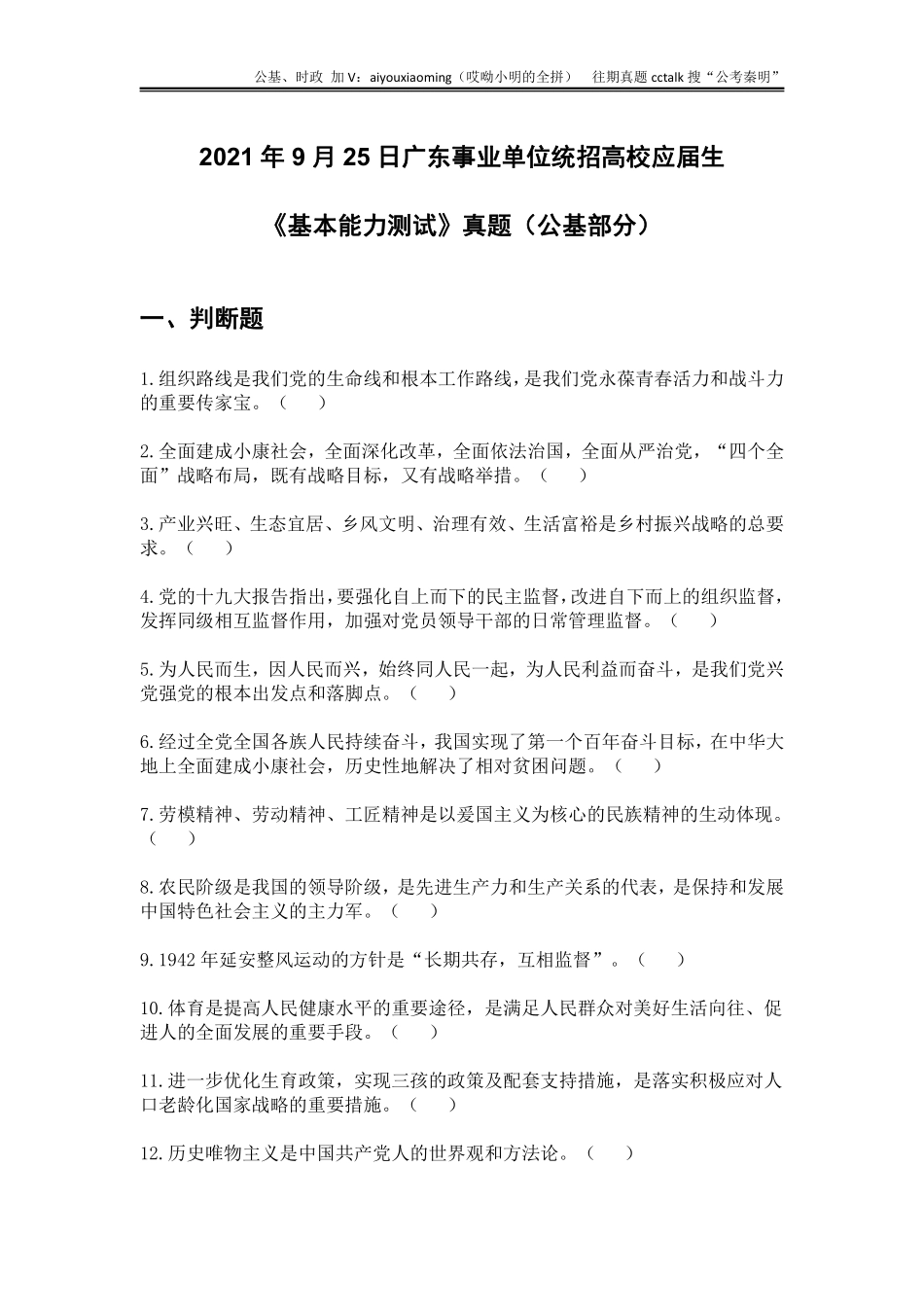 公基、时政 加 V：aiyouxiaoming（哎呦小明的全拼） 往期真题 cctalk 搜“公考秦明”

2021 年 9 月 25 日广东事业单位统招高校应届生

《基本能力测试》真题（公基部分）

一、判断题

1.组织路线是我们党的生命线和根本工作路线，是我们党永葆青春活力和战斗力的重要传家宝。（ ）

2.全面建成小康社会，全面深化改革，全面依法治国，全面从严治党，“四个全面”战略布局，既有战略目标，又有战略举措。（ ）

3.产业兴旺、生态宜居、乡风文明、治理有效、生活富裕是乡村振兴战略的总要求。（ ）

4.党的十九大报告指出，要强化自上而下的民主监督，改进自下而上的组织监督，发挥同级相互监督作用，加强对党员领导干部的日常管理监督。（ ）

5.为人民而生，因人民而兴，始终同人民一起，为人民利益而奋斗，是我们党兴党强党的根本出发点和落脚点。（ ）

6.经过全党全国各族人民持续奋斗，我国实现了第一个百年奋斗目标，在中华大地上全面建成小康社会，历史性地解决了相对贫困问题。（ ）

7.劳模精神、劳动精神、工匠精神是以爱国主义为核心的民族精神的生动体现。（ ）

8.农民阶级是我国的领导阶级，是先进生产力和生产关系的代表，是保持和发展中国特色社会主义的主力军。（ ）

9.1942 年延安整风运动的方针是“长期共存，互相监督”。（ ）

10.体育是提高人民健康水平的重要途径，是满足人民群众对美好生活向往、促进人的全面发展的重要手段。（ ）

11.进一步优化生育政策，实现三孩的政策及配套支持措施，是落实积极应对人口老龄化国家战略的重要措施。（ ）

12.历史唯物主义是中国共产党人的世界观和方法论。（ ）